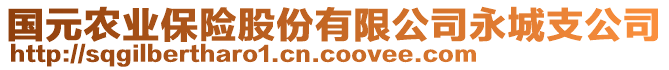 国元农业保险股份有限公司永城支公司
http://sqgilbertharo1.cn.coovee.com